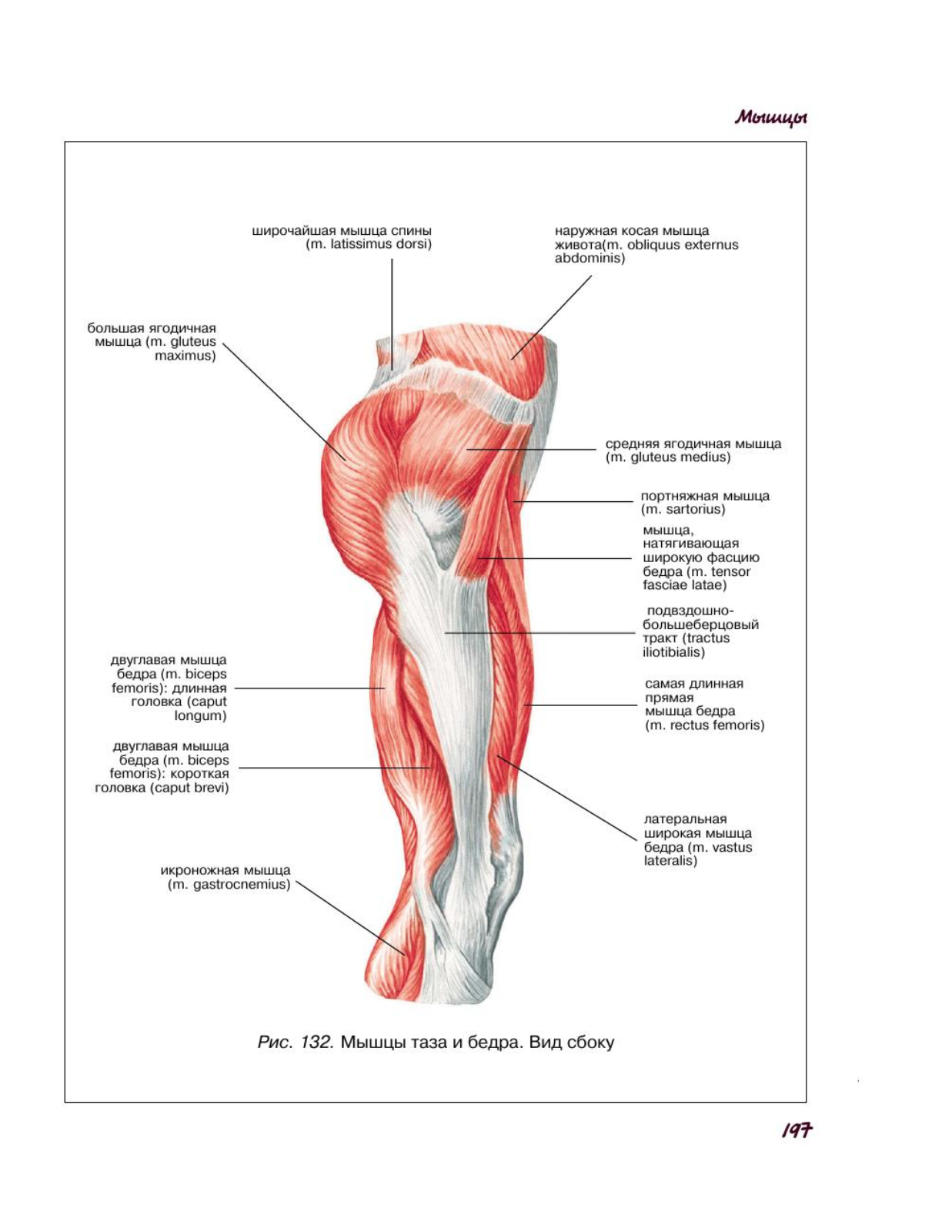 Мышцы

широчайшая мышца спины (m. latissimus dorsi)

наружная косая мышца живота(m. obliquus externus abdominis)

большая ягодичная мышца (m. gluteus maximus)

средняя ягодичная мышца (m. gluteus medius)

портняжная мышца (m. sartorius)

мышца, натягивающая широкую фасцию бедра (m. tensor fasciae latae)

подвздошно-большеберцовый тракт (tractus iliotibialis)

двуглавая мышца бедра (m. biceps femoris): длинная головка (caput longum)

самая длинная прямая мышца бедра (m. rectus femoris)

двуглавая мышца бедра (m. biceps femoris): короткая головка (caput brevi)

латеральная широкая мышца бедра (m. vastus lateralis)

икроножная мышца (m. gastrocnemius)

Рис. 132. Мышцы таза и бедра. Вид сбоку

197